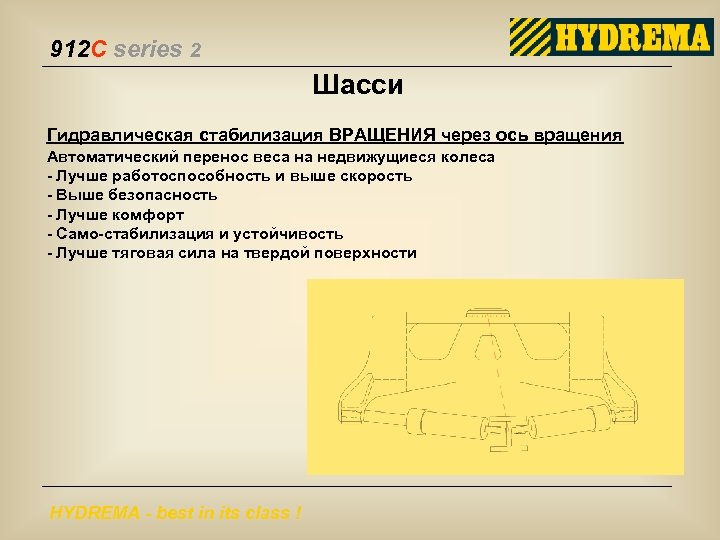 912C series 2

HYDREMA

Шасси

Гидравлическая стабилизация ВРАЩЕНИЯ через ось вращения

Автоматический перенос веса на недвижущиеся колеса
- Лучше работоспособность и выше скорость
- Выше безопасность
- Лучше комфорт
- Само-стабилизация и устойчивость
- Лучше тяговая сила на твердой поверхности

HYDREMA - best in its class !